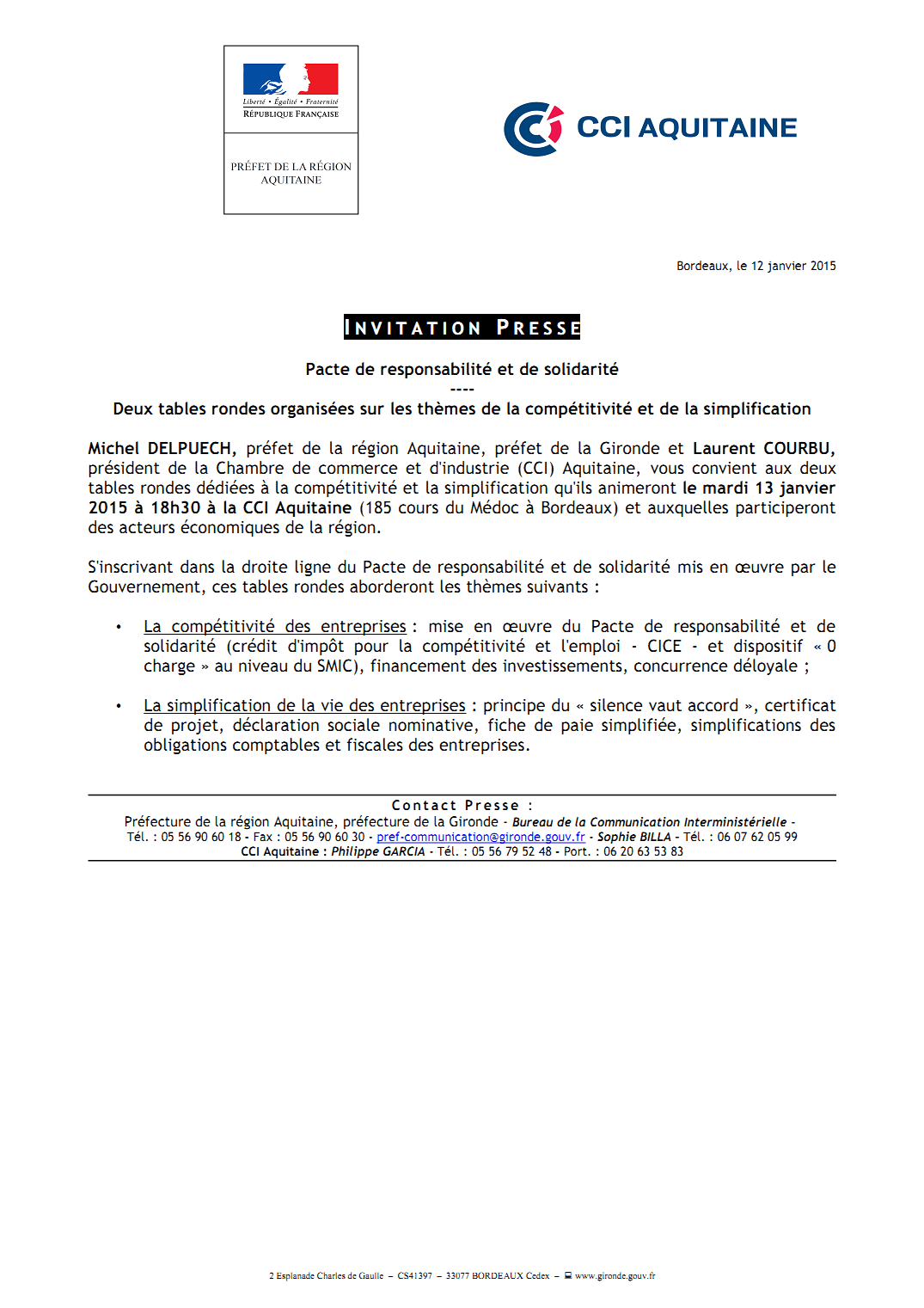 Liberté • Égalité • Fraternité
RÉPUBLIQUE FRANÇAISE

PRÉFET DE LA RÉGION AQUITAINE

CCI AQUITAINE

Bordeaux, le 12 janvier 2015

INVITATION PRESSE

Pacte de responsabilité et de solidarité
----
Deux tables rondes organisées sur les thèmes de la compétitivité et de la simplification

Michel DELPUECH, préfet de la région Aquitaine, préfet de la Gironde et Laurent COURBU, président de la Chambre de commerce et d'industrie (CCI) Aquitaine, vous convient aux deux tables rondes dédiées à la compétitivité et la simplification qu'ils animeront le mardi 13 janvier 2015 à 18h30 à la CCI Aquitaine (185 cours du Médoc à Bordeaux) et auxquelles participeront des acteurs économiques de la région.

S'inscrivant dans la droite ligne du Pacte de responsabilité et de solidarité mis en œuvre par le Gouvernement, ces tables rondes aborderont les thèmes suivants :

• La compétitivité des entreprises : mise en œuvre du Pacte de responsabilité et de solidarité (crédit d'impôt pour la compétitivité et l'emploi - CICE - et dispositif « 0 charge » au niveau du SMIC), financement des investissements, concurrence déloyale ;

• La simplification de la vie des entreprises : principe du « silence vaut accord », certificat de projet, déclaration sociale nominative, fiche de paie simplifiée, simplifications des obligations comptables et fiscales des entreprises.

Contact Presse :
Préfecture de la région Aquitaine, préfecture de la Gironde - Bureau de la Communication Interministérielle -
Tél. : 05 56 90 60 18 - Fax : 05 56 90 60 30 - pref-communication@gironde.gouv.fr - Sophie BILLA - Tél. : 06 07 62 05 99
CCI Aquitaine : Philippe GARCIA - Tél. : 05 56 79 52 48 - Port. : 06 20 63 53 83

2 Esplanade Charles de Gaulle – CS41397 – 33077 BORDEAUX Cedex – www.gironde.gouv.fr